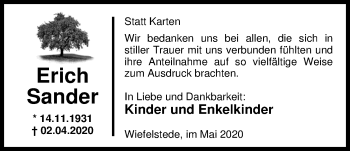 Erich
Sander

* 14.11.1931
† 02.04.2020

Statt Karten

Wir bedanken uns bei allen, die sich in stiller Trauer mit uns verbunden fühlten und ihre Anteilnahme auf so vielfältige Weise zum Ausdruck brachten.

In Liebe und Dankbarkeit:
Kinder und Enkelkinder

Wiefelstede, im Mai 2020